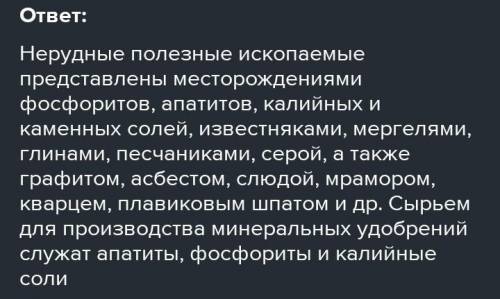 Ответ:

Нерудные полезные ископаемые представлены месторождениями фосфоритов, апатитов, калийных и каменных солей, известняками, мергелями, глинами, песчаниками, серой, а также графитом, асбестом, слюдой, мрамором, кварцем, плавиковым шпатом и др. Сырьем для производства минеральных удобрений служат апатиты, фосфориты и калийные соли